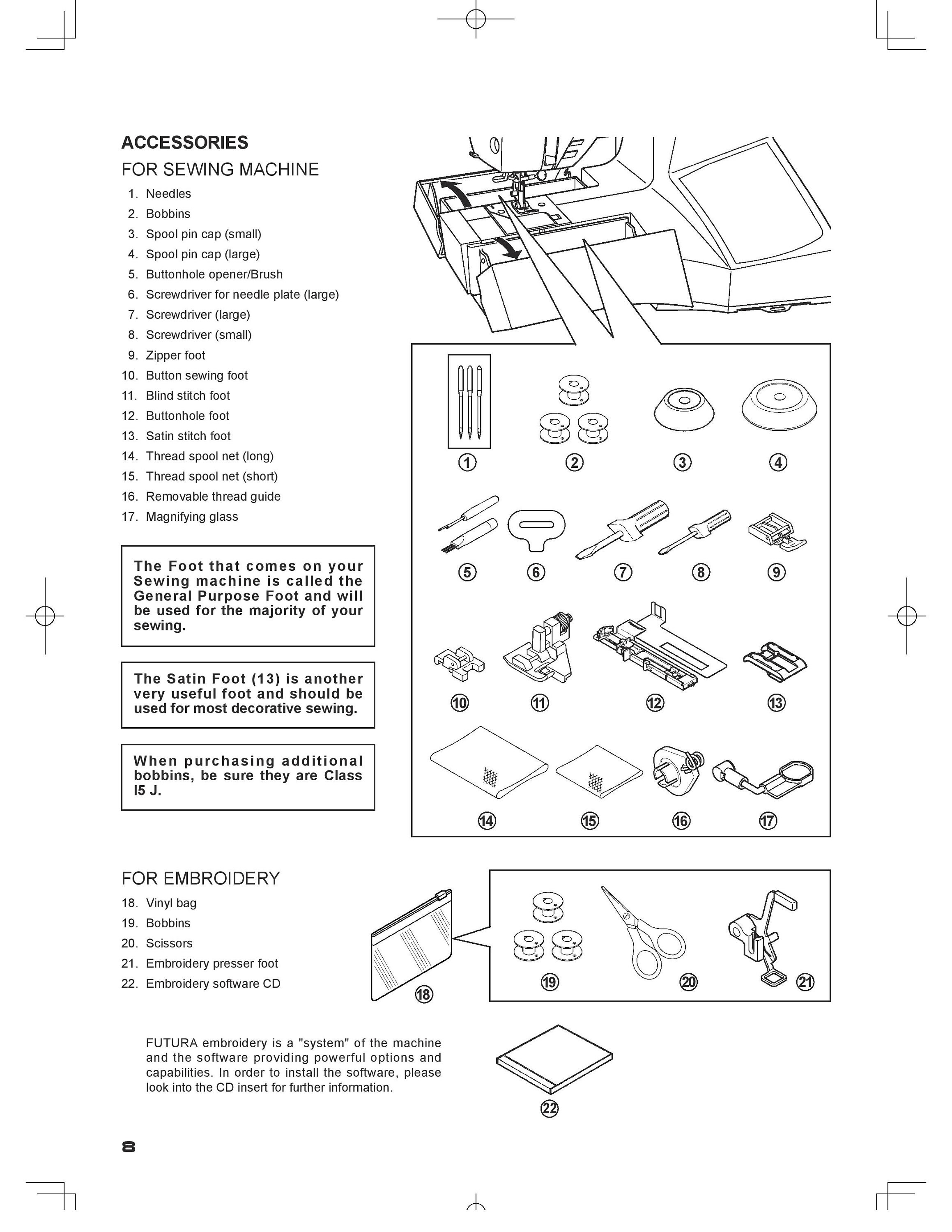 ACCESSORIES

FOR SEWING MACHINE

1. Needles
2. Bobbins
3. Spool pin cap (small)
4. Spool pin cap (large)
5. Buttonhole opener/Brush
6. Screwdriver for needle plate (large)
7. Screwdriver (large)
8. Screwdriver (small)
9. Zipper foot
10. Button sewing foot
11. Blind stitch foot
12. Buttonhole foot
13. Satin stitch foot
14. Thread spool net (long)
15. Thread spool net (short)
16. Removable thread guide
17. Magnifying glass

The Foot that comes on your Sewing machine is called the General Purpose Foot and will be used for the majority of your sewing.

The Satin Foot (13) is another very useful foot and should be used for most decorative sewing.

When purchasing additional bobbins, be sure they are Class I5 J.

①
②
③
④
⑤
⑥
⑦
⑧
⑨
⑩
⑪
⑫
⑬
⑭
⑮
⑯
⑰

FOR EMBROIDERY

18. Vinyl bag
19. Bobbins
20. Scissors
21. Embroidery presser foot
22. Embroidery software CD

⑱
⑲
⑳
㉑

FUTURA embroidery is a "system" of the machine and the software providing powerful options and capabilities. In order to install the software, please look into the CD insert for further information.

㉒

8